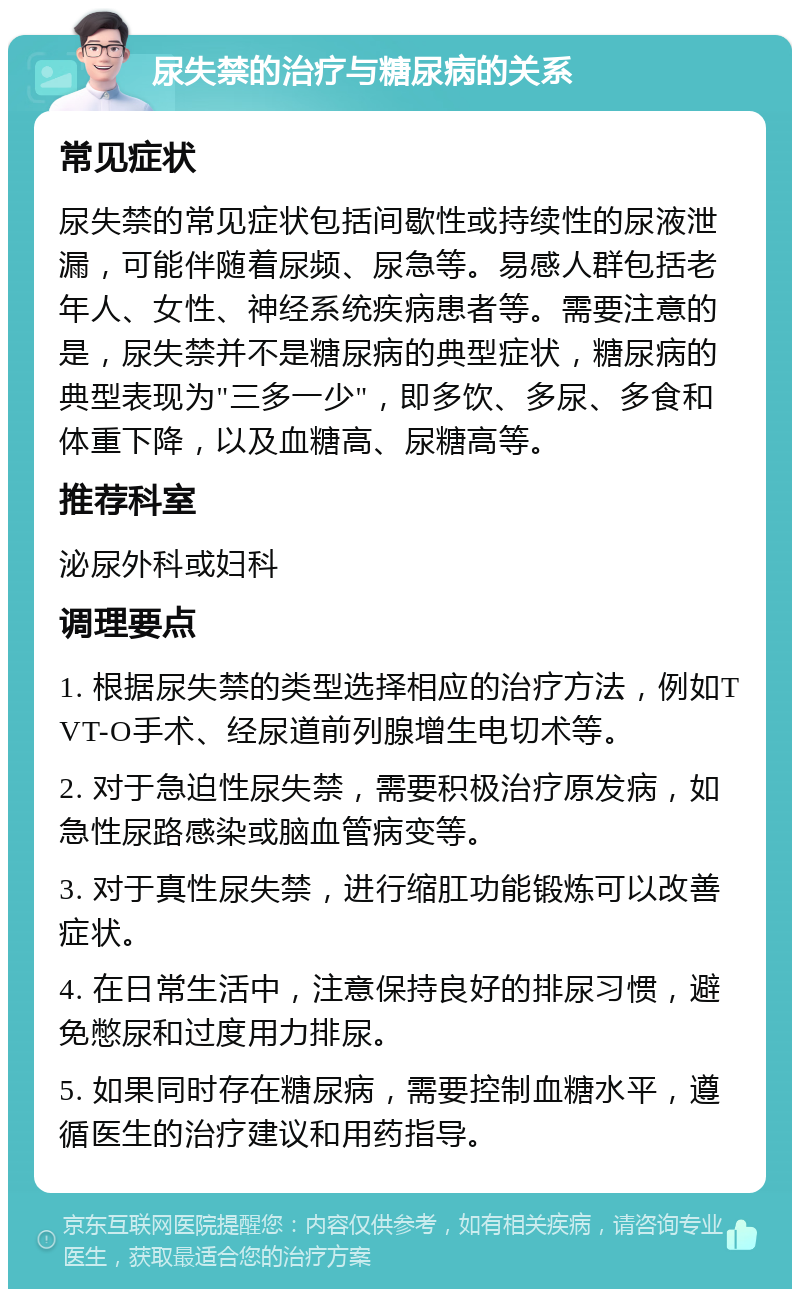 尿失禁的治疗与糖尿病的关系

常见症状

尿失禁的常见症状包括间歇性或持续性的尿液泄漏，可能伴随着尿频、尿急等。易感人群包括老年人、女性、神经系统疾病患者等。需要注意的是，尿失禁并不是糖尿病的典型症状，糖尿病的典型表现为"三多一少"，即多饮、多尿、多食和体重下降，以及血糖高、尿糖高等。

推荐科室

泌尿外科或妇科

调理要点

1. 根据尿失禁的类型选择相应的治疗方法，例如TVT-O手术、经尿道前列腺增生电切术等。

2. 对于急迫性尿失禁，需要积极治疗原发病，如急性尿路感染或脑血管病变等。

3. 对于真性尿失禁，进行缩肛功能锻炼可以改善症状。

4. 在日常生活中，注意保持良好的排尿习惯，避免憋尿和过度用力排尿。

5. 如果同时存在糖尿病，需要控制血糖水平，遵循医生的治疗建议和用药指导。

京东互联网医院提醒您：内容仅供参考，如有相关疾病，请咨询专业医生，获取最适合您的治疗方案